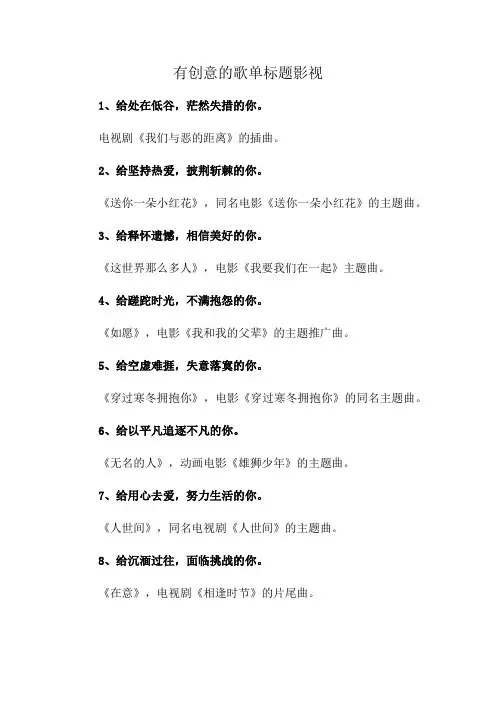 有创意的歌单标题影视

1、给处在低谷，茫然失措的你。

电视剧《我们与恶的距离》的插曲。

2、给坚持热爱，披荆斩棘的你。

《送你一朵小红花》，同名电影《送你一朵小红花》的主题曲。

3、给释怀遗憾，相信美好的你。

《这世界那么多人》，电影《我要我们在一起》主题曲。

4、给蹉跎时光，不满抱怨的你。

《如愿》，电影《我和我的父辈》的主题推广曲。

5、给空虚难捱，失意落寞的你。

《穿过寒冬拥抱你》，电影《穿过寒冬拥抱你》的同名主题曲。

6、给以平凡追逐不凡的你。

《无名的人》，动画电影《雄狮少年》的主题曲。

7、给用心去爱，努力生活的你。

《人世间》，同名电视剧《人世间》的主题曲。

8、给沉湎过往，面临挑战的你。

《在意》，电视剧《相逢时节》的片尾曲。